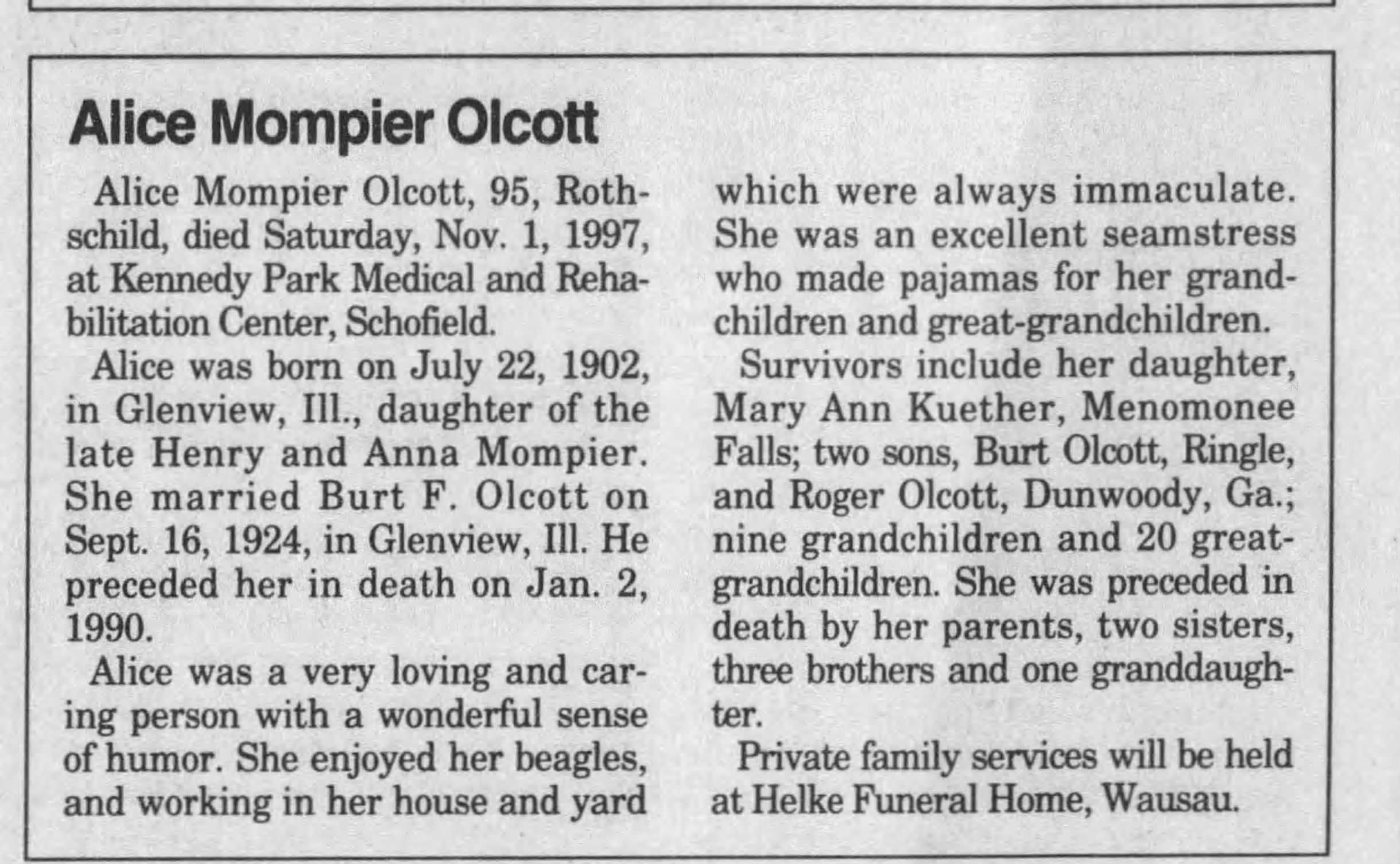 Alice Mompier Olcott

Alice Mompier Olcott, 95, Rothschild, died Saturday, Nov. 1, 1997, at Kennedy Park Medical and Rehabilitation Center, Schofield.

Alice was born on July 22, 1902, in Glenview, Ill., daughter of the late Henry and Anna Mompier. She married Burt F. Olcott on Sept. 16, 1924, in Glenview, Ill. He preceded her in death on Jan. 2, 1990.

Alice was a very loving and caring person with a wonderful sense of humor. She enjoyed her beagles, and working in her house and yard which were always immaculate. She was an excellent seamstress who made pajamas for her grandchildren and great-grandchildren.

Survivors include her daughter, Mary Ann Kuether, Menomonee Falls; two sons, Burt Olcott, Ringle, and Roger Olcott, Dunwoody, Ga.; nine grandchildren and 20 great-grandchildren. She was preceded in death by her parents, two sisters, three brothers and one granddaughter.

Private family services will be held at Helke Funeral Home, Wausau.